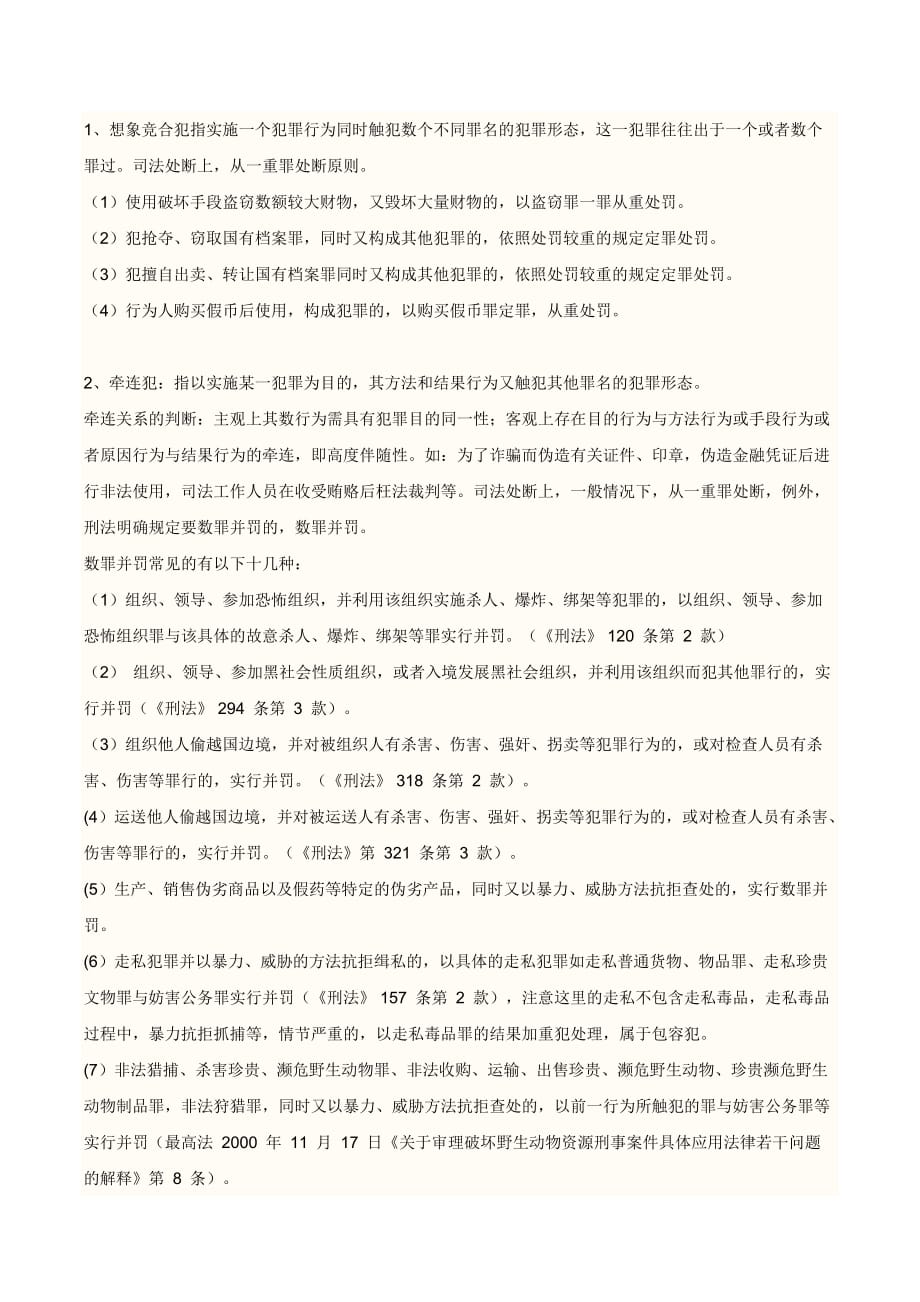 1、想象竞合犯指实施一个犯罪行为同时触犯数个不同罪名的犯罪形态，这一犯罪往往出于一个或者数个罪过。司法处断上，从一重罪处断原则。

（1）使用破坏手段盗窃数额较大财物，又毁坏大量财物的，以盗窃罪一罪从重处罚。

（2）犯抢夺、窃取国有档案罪，同时又构成其他犯罪的，依照处罚较重的规定定罪处罚。

（3）犯擅自出卖、转让国有档案罪同时又构成其他犯罪的，依照处罚较重的规定定罪处罚。

（4）行为人购买假币后使用，构成犯罪的，以购买假币罪定罪，从重处罚。

2、牵连犯：指以实施某一犯罪为目的，其方法和结果行为又触犯其他罪名的犯罪形态。

牵连关系的判断：主观上其数行为需具有犯罪目的同一性；客观上存在目的行为与方法行为或手段行为或者原因行为与结果行为的牵连，即高度伴随性。如：为了诈骗而伪造有关证件、印章，伪造金融凭证后进行非法使用，司法工作人员在收受贿赂后枉法裁判等。司法处断上，一般情况下，从一重罪处断，例外，刑法明确规定要数罪并罚的，数罪并罚。

数罪并罚常见的有以下十几种：

（1）组织、领导、参加恐怖组织，并利用该组织实施杀人、爆炸、绑架等犯罪的，以组织、领导、参加恐怖组织罪与该具体的故意杀人、爆炸、绑架等罪实行并罚。（《刑法》 120 条第 2 款）

（2） 组织、领导、参加黑社会性质组织，或者入境发展黑社会组织，并利用该组织而犯其他罪行的，实行并罚（《刑法》 294 条第 3 款）。

（3）组织他人偷越国边境，并对被组织人有杀害、伤害、强奸、拐卖等犯罪行为的，或对检查人员有杀害、伤害等罪行的，实行并罚。（《刑法》 318 条第 2 款）。

(4）运送他人偷越国边境，并对被运送人有杀害、伤害、强奸、拐卖等犯罪行为的，或对检查人员有杀害、伤害等罪行的，实行并罚。（《刑法》第 321 条第 3 款）。

(5）生产、销售伪劣商品以及假药等特定的伪劣产品，同时又以暴力、威胁方法抗拒查处的，实行数罪并罚。

(6）走私犯罪并以暴力、威胁的方法抗拒缉私的，以具体的走私犯罪如走私普通货物、物品罪、走私珍贵文物罪与妨害公务罪实行并罚（《刑法》 157 条第 2 款），注意这里的走私不包含走私毒品，走私毒品过程中，暴力抗拒抓捕等，情节严重的，以走私毒品罪的结果加重犯处理，属于包容犯。

(7）非法猎捕、杀害珍贵、濒危野生动物罪、非法收购、运输、出售珍贵、濒危野生动物、珍贵濒危野生动物制品罪，非法狩猎罪，同时又以暴力、威胁方法抗拒查处的，以前一行为所触犯的罪与妨害公务罪等实行并罚（最高法 2000 年 11 月 17 日《关于审理破坏野生动物资源刑事案件具体应用法律若干问题的解释》第 8 条）。